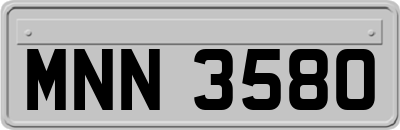 MNN 3580